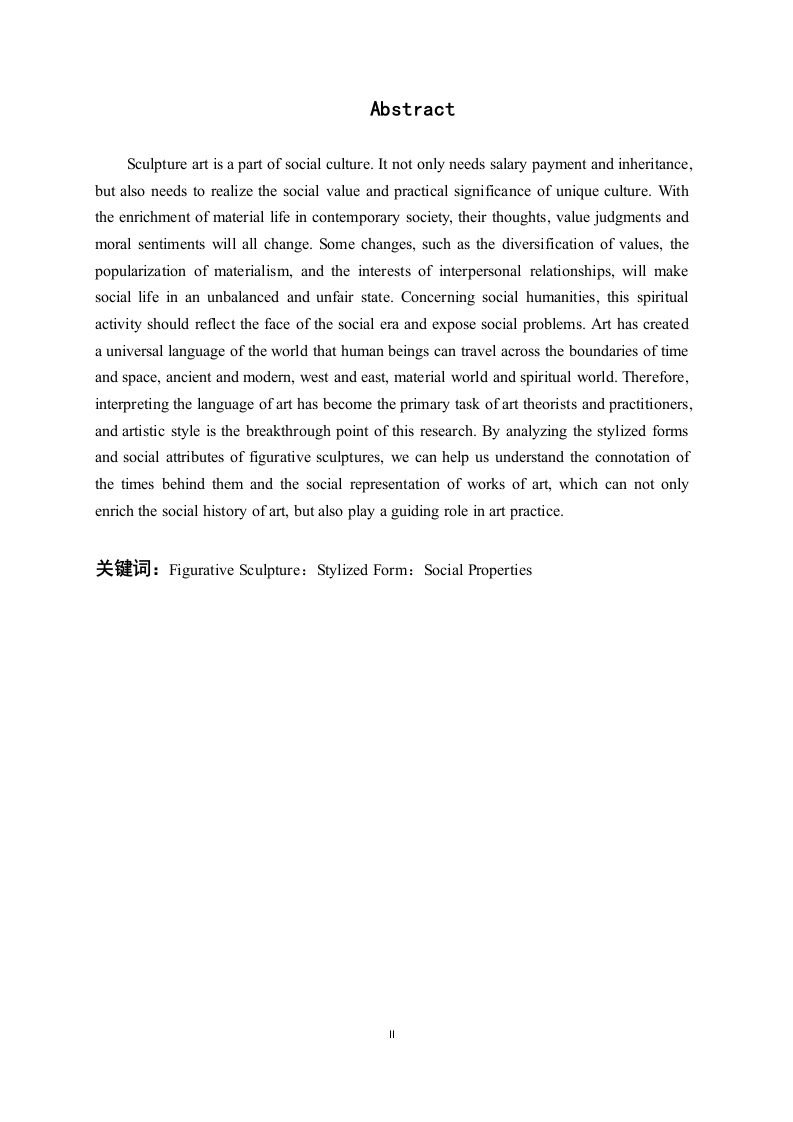 Abstract

Sculpture art is a part of social culture. It not only needs salary payment and inheritance, but also needs to realize the social value and practical significance of unique culture. With the enrichment of material life in contemporary society, their thoughts, value judgments and moral sentiments will all change. Some changes, such as the diversification of values, the popularization of materialism, and the interests of interpersonal relationships, will make social life in an unbalanced and unfair state. Concerning social humanities, this spiritual activity should reflect the face of the social era and expose social problems. Art has created a universal language of the world that human beings can travel across the boundaries of time and space, ancient and modern, west and east, material world and spiritual world. Therefore, interpreting the language of art has become the primary task of art theorists and practitioners, and artistic style is the breakthrough point of this research. By analyzing the stylized forms and social attributes of figurative sculptures, we can help us understand the connotation of the times behind them and the social representation of works of art, which can not only enrich the social history of art, but also play a guiding role in art practice.

关键词：Figurative Sculpture：Stylized Form：Social Properties

II